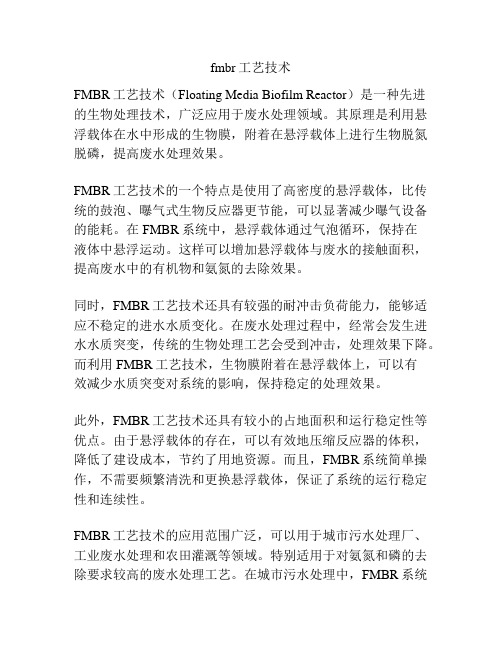 fmbr 工艺技术

FMBR 工艺技术（Floating Media Biofilm Reactor）是一种先进的生物处理技术，广泛应用于废水处理领域。其原理是利用悬浮载体在水中形成的生物膜，附着在悬浮载体上进行生物脱氮脱磷，提高废水处理效果。

FMBR 工艺技术的一个特点是使用了高密度的悬浮载体，比传统的鼓泡、曝气式生物反应器更节能，可以显著减少曝气设备的能耗。在 FMBR 系统中，悬浮载体通过气泡循环，保持在液体中悬浮运动。这样可以增加悬浮载体与废水的接触面积，提高废水中的有机物和氨氮的去除效果。

同时，FMBR 工艺技术还具有较强的耐冲击负荷能力，能够适应不稳定的进水水质变化。在废水处理过程中，经常会发生进水水质突变，传统的生物处理工艺会受到冲击，处理效果下降。而利用 FMBR 工艺技术，生物膜附着在悬浮载体上，可以有效减少水质突变对系统的影响，保持稳定的处理效果。

此外，FMBR 工艺技术还具有较小的占地面积和运行稳定性等优点。由于悬浮载体的存在，可以有效地压缩反应器的体积，降低了建设成本，节约了用地资源。而且，FMBR 系统简单操作，不需要频繁清洗和更换悬浮载体，保证了系统的运行稳定性和连续性。

FMBR 工艺技术的应用范围广泛，可以用于城市污水处理厂、工业废水处理和农田灌溉等领域。特别适用于对氨氮和磷的去除要求较高的废水处理工艺。在城市污水处理中，FMBR 系统